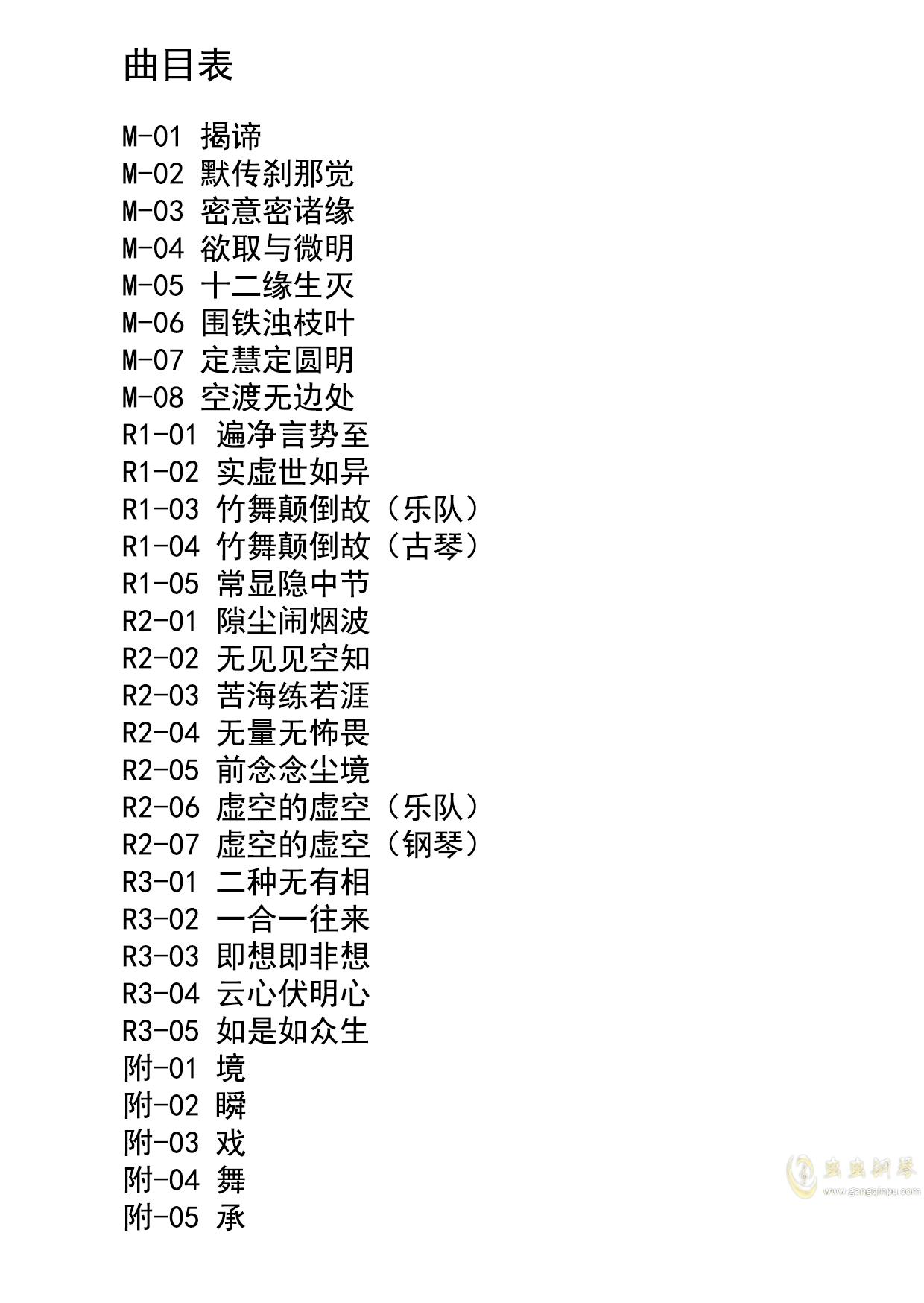 曲目表

M-01 揭谛
M-02 默传刹那觉
M-03 密意密诸缘
M-04 欲取与微明
M-05 十二缘生灭
M-06 围铁浊枝叶
M-07 定慧定圆明
M-08 空渡无边处
R1-01 遍净言势至
R1-02 实虚世如异
R1-03 竹舞颠倒故（乐队）
R1-04 竹舞颠倒故（古琴）
R1-05 常显隐中节
R2-01 隙尘闹烟波
R2-02 无见见空知
R2-03 苦海练若涯
R2-04 无量无怖畏
R2-05 前念念尘境
R2-06 虚空的虚空（乐队）
R2-07 虚空的虚空（钢琴）
R3-01 二种无有相
R3-02 一合一往来
R3-03 即想即非想
R3-04 云心伏明心
R3-05 如是如众生
附-01 境
附-02 瞬
附-03 戏
附-04 舞
附-05 承

虫虫钢琴
www.gangqinpu.com